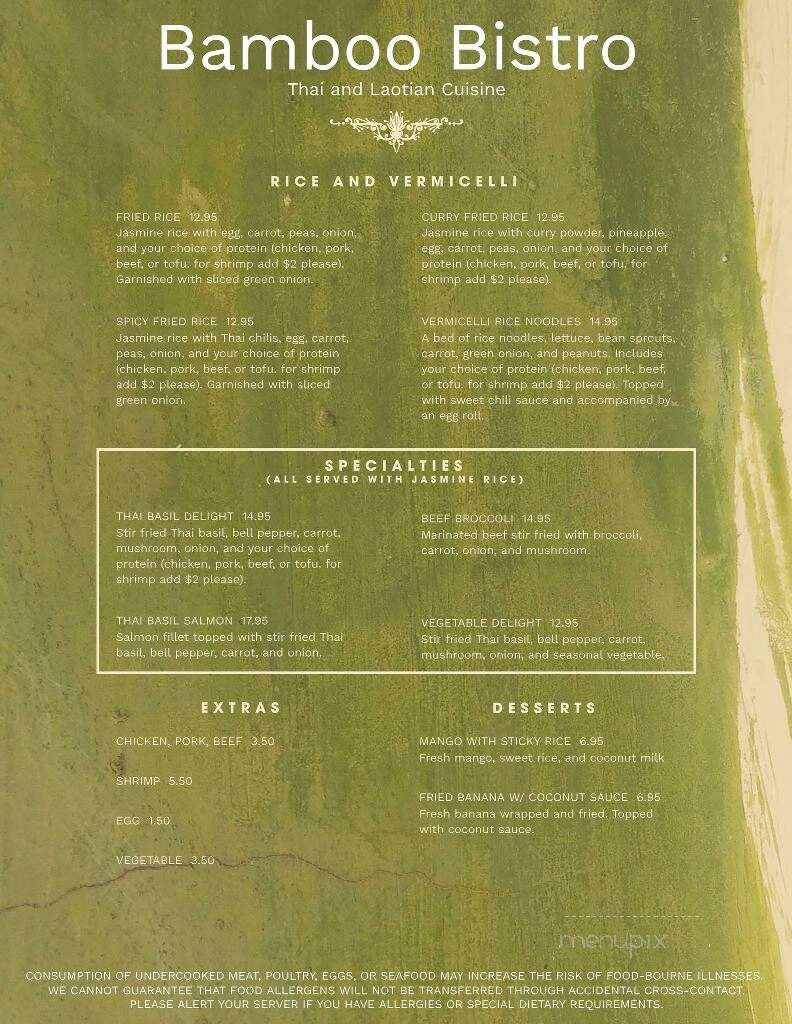 Bamboo Bistro
Thai and Laotian Cuisine

RICE AND VERMICELLI

FRIED RICE 12.95
Jasmine rice with egg, carrot, peas, onion, and your choice of protein (chicken, pork, beef, or tofu. for shrimp add $2 please). Garnished with sliced green onion.

SPICY FRIED RICE 12.95
Jasmine rice with Thai chilis, egg, carrot, peas, onion, and your choice of protein (chicken, pork, beef, or tofu. for shrimp add $2 please). Garnished with sliced green onion.

CURRY FRIED RICE 12.95
Jasmine rice with curry powder, pineapple, egg, carrot, peas, onion. and your choice of protein (chicken, pork, beef, or tofu. for shrimp add $2 please).

VERMICELLI RICE NOODLES 14.95
A bed of rice noodles, lettuce, bean sprouts, carrot, green onion, and peanuts. Includes your choice of protein (chicken, pork, beef, or tofu. for shrimp add $2 please). Topped with sweet chili sauce and accompanied by an egg roll.

SPECIALTIES
(ALL SERVED WITH JASMINE RICE)

THAI BASIL DELIGHT 14.95
Stir fried Thai basil, bell pepper, carrot, mushroom, onion, and your choice of protein (chicken, pork, beef, or tofu. for shrimp add $2 please).

THAI BASIL SALMON 17.95
Salmon fillet topped with stir fried Thai basil, bell pepper, carrot, and onion.

BEEF BROCCOLI 14.95
Marinated beef stir fried with broccoli, carrot, onion, and mushroom.

VEGETABLE DELIGHT 12.95
Stir fried Thai basil, bell pepper, carrot, mushroom, onion, and seasonal vegetable.

EXTRAS

CHICKEN, PORK, BEEF 3.50

SHRIMP 5.50

EGG 1.50

VEGETABLE 3.50

DESSERTS

MANGO WITH STICKY RICE 6.95
Fresh mango, sweet rice, and coconut milk

FRIED BANANA W/ COCONUT SAUCE 6.95
Fresh banana wrapped and fried. Topped with coconut sauce.

menupix

CONSUMPTION OF UNDERCOOKED MEAT, POULTRY, EGGS, OR SEAFOOD MAY INCREASE THE RISK OF FOOD-BOURNE ILLNESSES. WE CANNOT GUARANTEE THAT FOOD ALLERGENS WILL NOT BE TRANSFERRED THROUGH ACCIDENTAL CROSS-CONTACT. PLEASE ALERT YOUR SERVER IF YOU HAVE ALLERGIES OR SPECIAL DIETARY REQUIREMENTS.